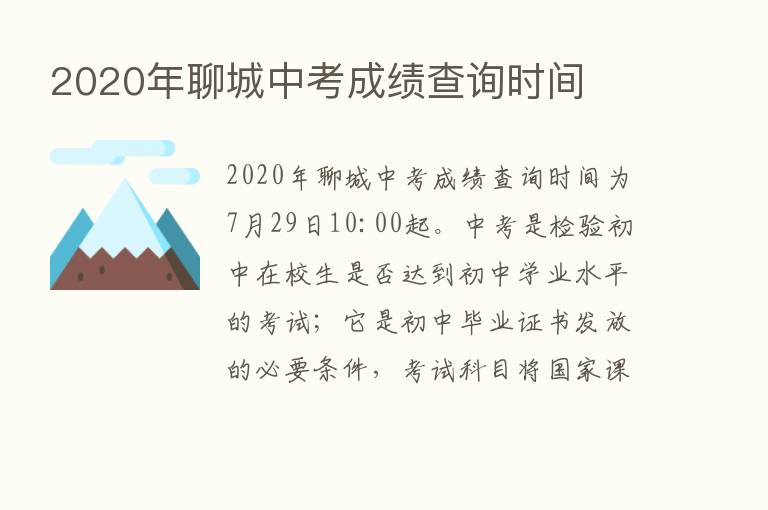 2020年聊城中考成绩查询时间

2020年聊城中考成绩查询时间为7月29日10:00起。中考是检验初中在校生是否达到初中学业水平的考试；它是初中毕业证书发放的必要条件，考试科目将国家课